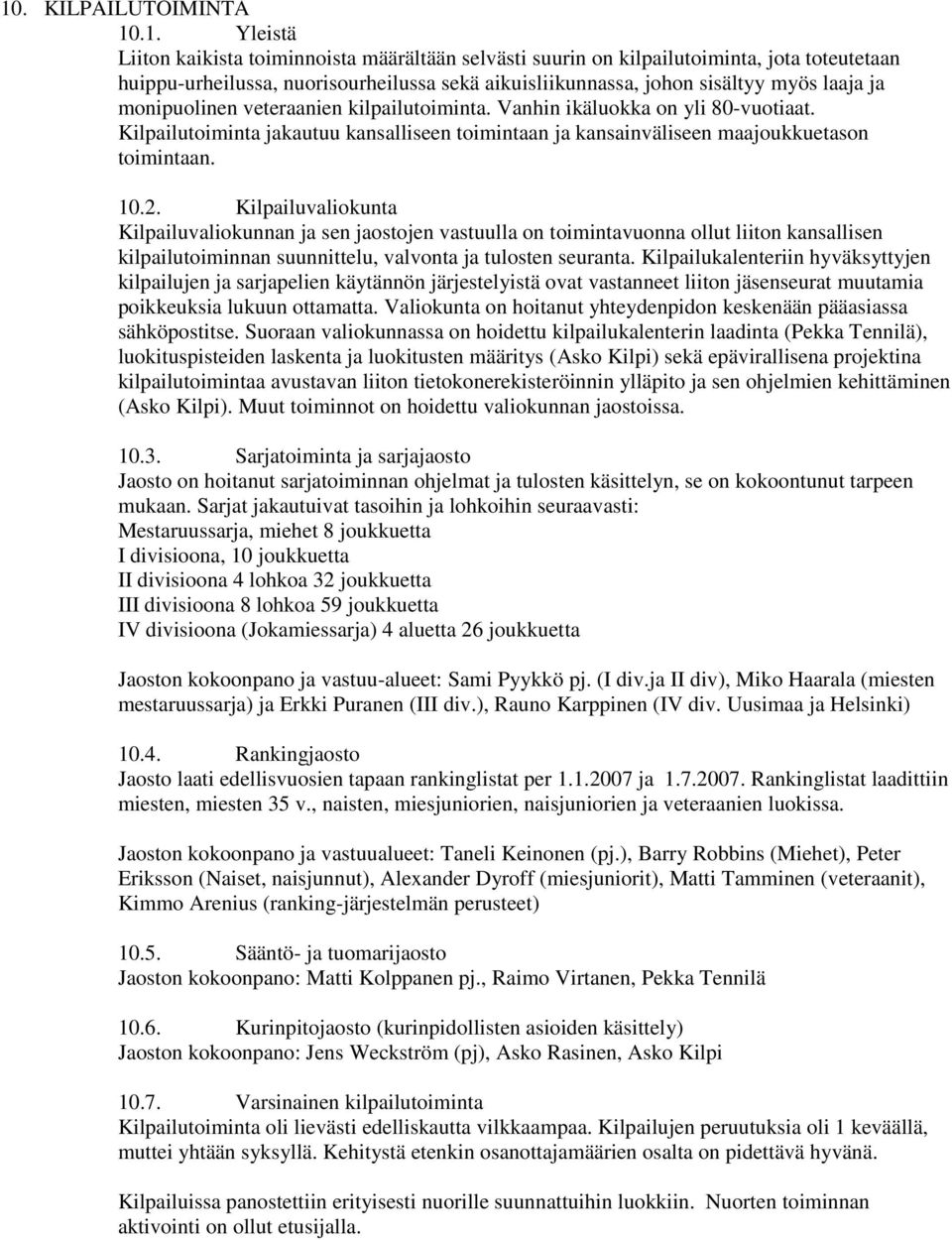 10. KILPAILUTOIMINTA

10.1. Yleistä
Liiton kaikista toiminnoista määrältään selvästi suurin on kilpailutoiminta, jota toteutetaan huippu-urheilussa, nuorisourheilussa sekä aikuisliikunnassa, johon sisältyy myös laaja ja monipuolinen veteraanien kilpailutoiminta. Vanhin ikäluokka on yli 80-vuotiaat. Kilpailutoiminta jakautuu kansalliseen toimintaan ja kansainväliseen maajoukkuetason toimintaan.

10.2. Kilpailuvaliokunta
Kilpailuvaliokunnan ja sen jaostojen vastuulla on toimintavuonna ollut liiton kansallisen kilpailutoiminnan suunnittelu, valvonta ja tulosten seuranta. Kilpailukalenteriin hyväksyttyjen kilpailujen ja sarjapelien käytännön järjestelyistä ovat vastanneet liiton jäsenseurat muutamia poikkeuksia lukuun ottamatta. Valiokunta on hoitanut yhteydenpidon keskenään pääasiassa sähköpostitse. Suoraan valiokunnassa on hoidettu kilpailukalenterin laadinta (Pekka Tennilä), luokituspisteiden laskenta ja luokitusten määritys (Asko Kilpi) sekä epävirallisena projektina kilpailutoimintaa avustavan liiton tietokonerekisteröinnin ylläpito ja sen ohjelmien kehittäminen (Asko Kilpi). Muut toiminnot on hoidettu valiokunnan jaostoissa.

10.3. Sarjatoiminta ja sarjajaosto
Jaosto on hoitanut sarjatoiminnan ohjelmat ja tulosten käsittelyn, se on kokoontunut tarpeen mukaan. Sarjat jakautuivat tasoihin ja lohkoihin seuraavasti:
Mestaruussarja, miehet 8 joukkuetta
I divisioona, 10 joukkuetta
II divisioona 4 lohkoa 32 joukkuetta
III divisioona 8 lohkoa 59 joukkuetta
IV divisioona (Jokamiessarja) 4 aluetta 26 joukkuetta

Jaoston kokoonpano ja vastuu-alueet: Sami Pyykkö pj. (I div.ja II div), Miko Haarala (miesten mestaruussarja) ja Erkki Puranen (III div.), Rauno Karppinen (IV div. Uusimaa ja Helsinki)

10.4. Rankingjaosto
Jaosto laati edellisvuosien tapaan rankinglistat per 1.1.2007 ja 1.7.2007. Rankinglistat laadittiin miesten, miesten 35 v., naisten, miesjuniorien, naisjuniorien ja veteraanien luokissa.

Jaoston kokoonpano ja vastuualueet: Taneli Keinonen (pj.), Barry Robbins (Miehet), Peter Eriksson (Naiset, naisjunnut), Alexander Dyroff (miesjuniorit), Matti Tamminen (veteraanit), Kimmo Arenius (ranking-järjestelmän perusteet)

10.5. Sääntö- ja tuomarijaosto
Jaoston kokoonpano: Matti Kolppanen pj., Raimo Virtanen, Pekka Tennilä

10.6. Kurinpitojaosto (kurinpidollisten asioiden käsittely)
Jaoston kokoonpano: Jens Weckström (pj), Asko Rasinen, Asko Kilpi

10.7. Varsinainen kilpailutoiminta
Kilpailutoiminta oli lievästi edelliskautta vilkkaampaa. Kilpailujen peruutuksia oli 1 keväällä, muttei yhtään syksyllä. Kehitystä etenkin osanottajamäärien osalta on pidettävä hyvänä.

Kilpailuissa panostettiin erityisesti nuorille suunnattuihin luokkiin. Nuorten toiminnan aktivointi on ollut etusijalla.